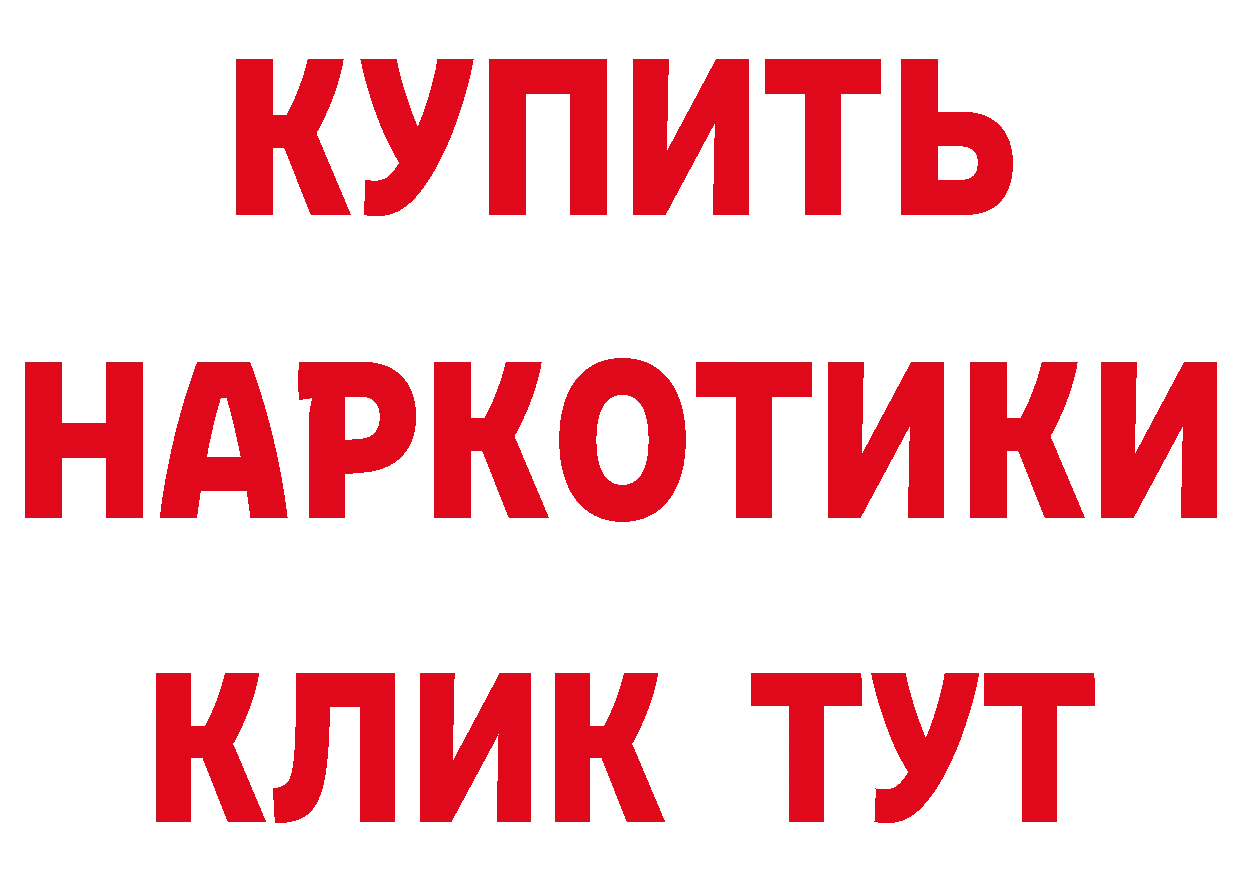 КУПИТЬ НАРКОТИКИ КЛИК ТУТ